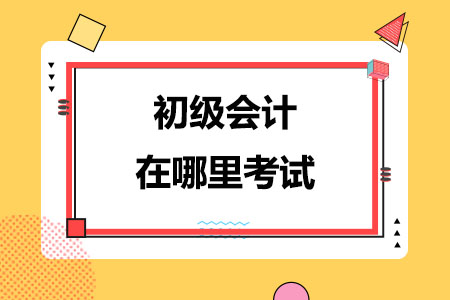 初级会计
在哪里考试